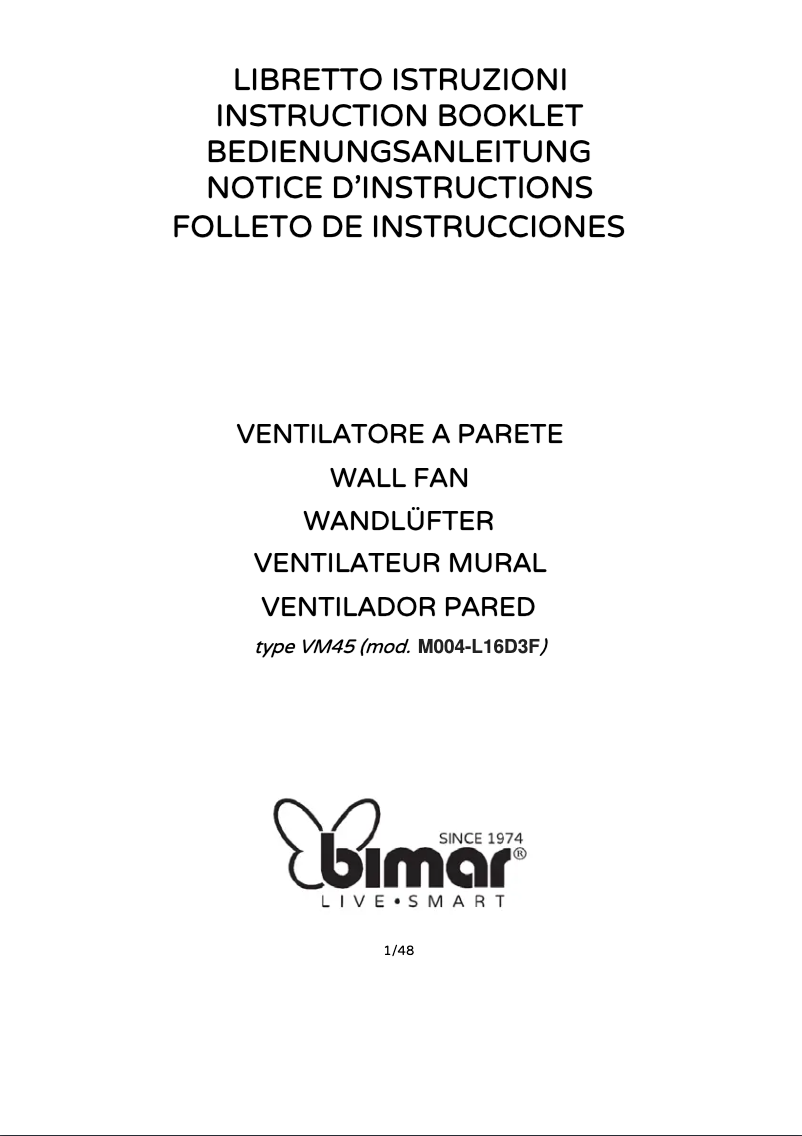 LIBRETTO ISTRUZIONI
INSTRUCTION BOOKLET
BEDIENUNGSANLEITUNG
NOTICE D'INSTRUCTIONS
FOLLETO DE INSTRUCCIONES

VENTILATORE A PARETE
WALL FAN
WANDLÜFTER
VENTILATEUR MURAL
VENTILADOR PARED
type VM45 (mod. M004-L16D3F)

SINCE 1974
bimar®
LIVE•SMART

1/48